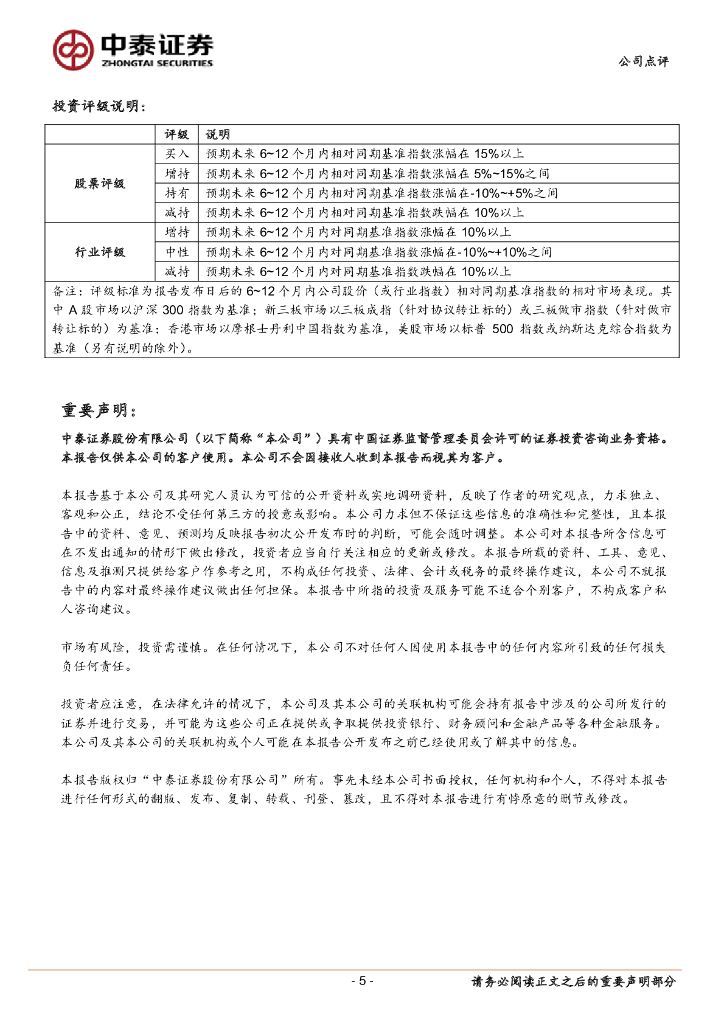 中泰证券
ZHONGTAI SECURITIES

公司点评

投资评级说明：

| | 评级 | 说明 |
|---|---|---|
| 股票评级 | 买入 | 预期未来 6~12 个月内相对同期基准指数涨幅在 15%以上 |
| | 增持 | 预期未来 6~12 个月内相对同期基准指数涨幅在 5%~15%之间 |
| | 持有 | 预期未来 6~12 个月内相对同期基准指数涨幅在-10%~+5%之间 |
| | 减持 | 预期未来 6~12 个月内相对同期基准指数跌幅在 10%以上 |
| 行业评级 | 增持 | 预期未来 6~12 个月内对同期基准指数涨幅在 10%以上 |
| | 中性 | 预期未来 6~12 个月内对同期基准指数涨幅在-10%~+10%之间 |
| | 减持 | 预期未来 6~12 个月内对同期基准指数跌幅在 10%以上 |

备注：评级标准为报告发布日后的 6~12 个月内公司股价（或行业指数）相对同期基准指数的相对市场表现。其中 A 股市场以沪深 300 指数为基准；新三板市场以三板成指（针对协议转让标的）或三板做市指数（针对做市转让标的）为基准；香港市场以摩根士丹利中国指数为基准，美股市场以标普 500 指数或纳斯达克综合指数为基准（另有说明的除外）。

重要声明：

中泰证券股份有限公司（以下简称“本公司”）具有中国证券监督管理委员会许可的证券投资咨询业务资格。本报告仅供本公司的客户使用。本公司不会因接收人收到本报告而视其为客户。

本报告基于本公司及其研究人员认为可信的公开资料或实地调研资料，反映了作者的研究观点，力求独立、客观和公正，结论不受任何第三方的授意或影响。本公司力求但不保证这些信息的准确性和完整性，且本报告中的资料、意见、预测均反映报告初次公开发布时的判断，可能会随时调整。本公司对本报告所含信息可在不发出通知的情形下做出修改，投资者应当自行关注相应的更新或修改。本报告所载的资料、工具、意见、信息及推测只提供给客户作参考之用，不构成任何投资、法律、会计或税务的最终操作建议，本公司不就报告中的内容对最终操作建议做出任何担保。本报告中所指的投资及服务可能不适合个别客户，不构成客户私人咨询建议。

市场有风险，投资需谨慎。在任何情况下，本公司不对任何人因使用本报告中的任何内容所引致的任何损失负任何责任。

投资者应注意，在法律允许的情况下，本公司及其本公司的关联机构可能会持有报告中涉及的公司所发行的证券并进行交易，并可能为这些公司正在提供或争取提供投资银行、财务顾问和金融产品等各种金融服务。本公司及其本公司的关联机构或个人可能在本报告公开发布之前已经使用或了解其中的信息。

本报告版权归“中泰证券股份有限公司”所有。事先未经本公司书面授权，任何机构和个人，不得对本报告进行任何形式的翻版、发布、复制、转载、刊登、篡改，且不得对本报告进行有悖原意的删节或修改。

- 5 -

请务必阅读正文之后的重要声明部分